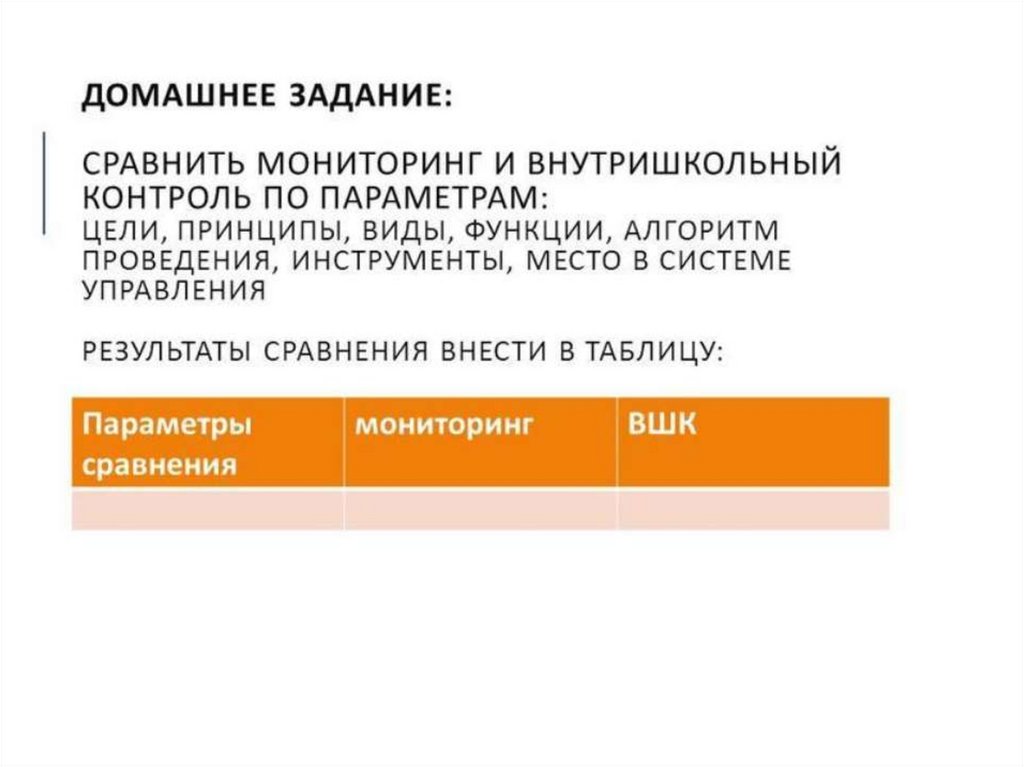 ДОМАШНЕЕ ЗАДАНИЕ:

СРАВНИТЬ МОНИТОРИНГ И ВНУТРИШКОЛЬНЫЙ КОНТРОЛЬ ПО ПАРАМЕТРАМ:
ЦЕЛИ, ПРИНЦИПЫ, ВИДЫ, ФУНКЦИИ, АЛГОРИТМ ПРОВЕДЕНИЯ, ИНСТРУМЕНТЫ, МЕСТО В СИСТЕМЕ УПРАВЛЕНИЯ

РЕЗУЛЬТАТЫ СРАВНЕНИЯ ВНЕСТИ В ТАБЛИЦУ:

| Параметры сравнения | мониторинг | ВШК |
|---|---|---|
| | | |